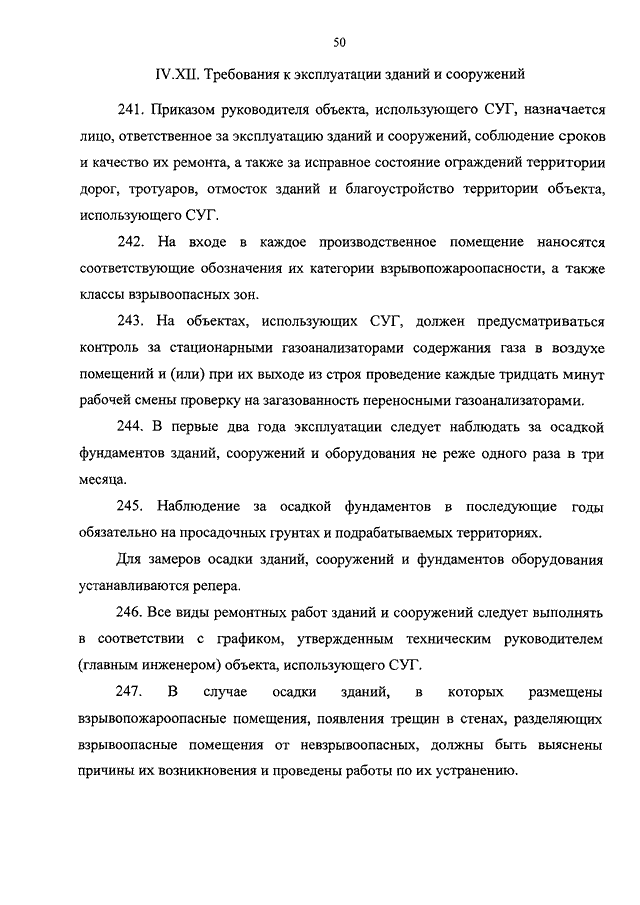 50

IV.XII. Требования к эксплуатации зданий и сооружений

241. Приказом руководителя объекта, использующего СУГ, назначается лицо, ответственное за эксплуатацию зданий и сооружений, соблюдение сроков и качество их ремонта, а также за исправное состояние ограждений территории дорог, тротуаров, отмосток зданий и благоустройство территории объекта, использующего СУГ.

242. На входе в каждое производственное помещение наносятся соответствующие обозначения их категории взрывопожароопасности, а также классы взрывоопасных зон.

243. На объектах, использующих СУГ, должен предусматриваться контроль за стационарными газоанализаторами содержания газа в воздухе помещений и (или) при их выходе из строя проведение каждые тридцать минут рабочей смены проверку на загазованность переносными газоанализаторами.

244. В первые два года эксплуатации следует наблюдать за осадкой фундаментов зданий, сооружений и оборудования не реже одного раза в три месяца.

245. Наблюдение за осадкой фундаментов в последующие годы обязательно на просадочных грунтах и подрабатываемых территориях.

Для замеров осадки зданий, сооружений и фундаментов оборудования устанавливаются репера.

246. Все виды ремонтных работ зданий и сооружений следует выполнять в соответствии с графиком, утвержденным техническим руководителем (главным инженером) объекта, использующего СУГ.

247. В случае осадки зданий, в которых размещены взрывопожароопасные помещения, появления трещин в стенах, разделяющих взрывоопасные помещения от невзрывоопасных, должны быть выяснены причины их возникновения и проведены работы по их устранению.